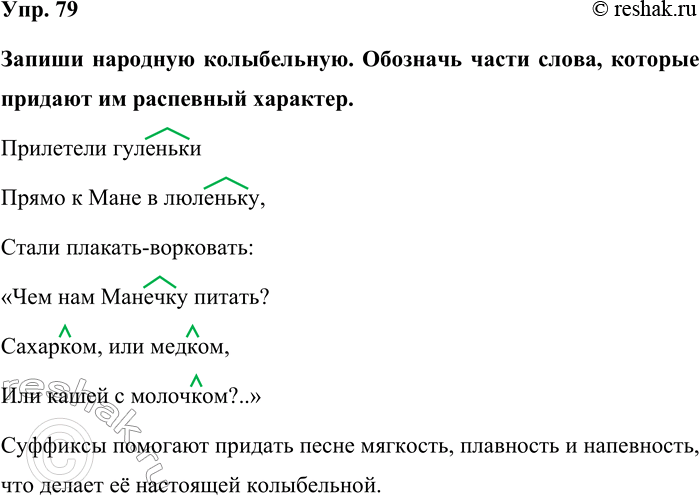 Упр. 79

© reshak.ru

Запиши народную колыбельную. Обозначь части слова, которые придают им распевный характер.

Прилетели гуленьки

Прямо к Мане в люленьку,

Стали плакать-ворковать:

«Чем нам Манечку питать?

Сахарком, или медком,

Или кашей с молочком?..»

Суффиксы помогают придать песне мягкость, плавность и напевность, что делает её настоящей колыбельной.

© reshak.ru